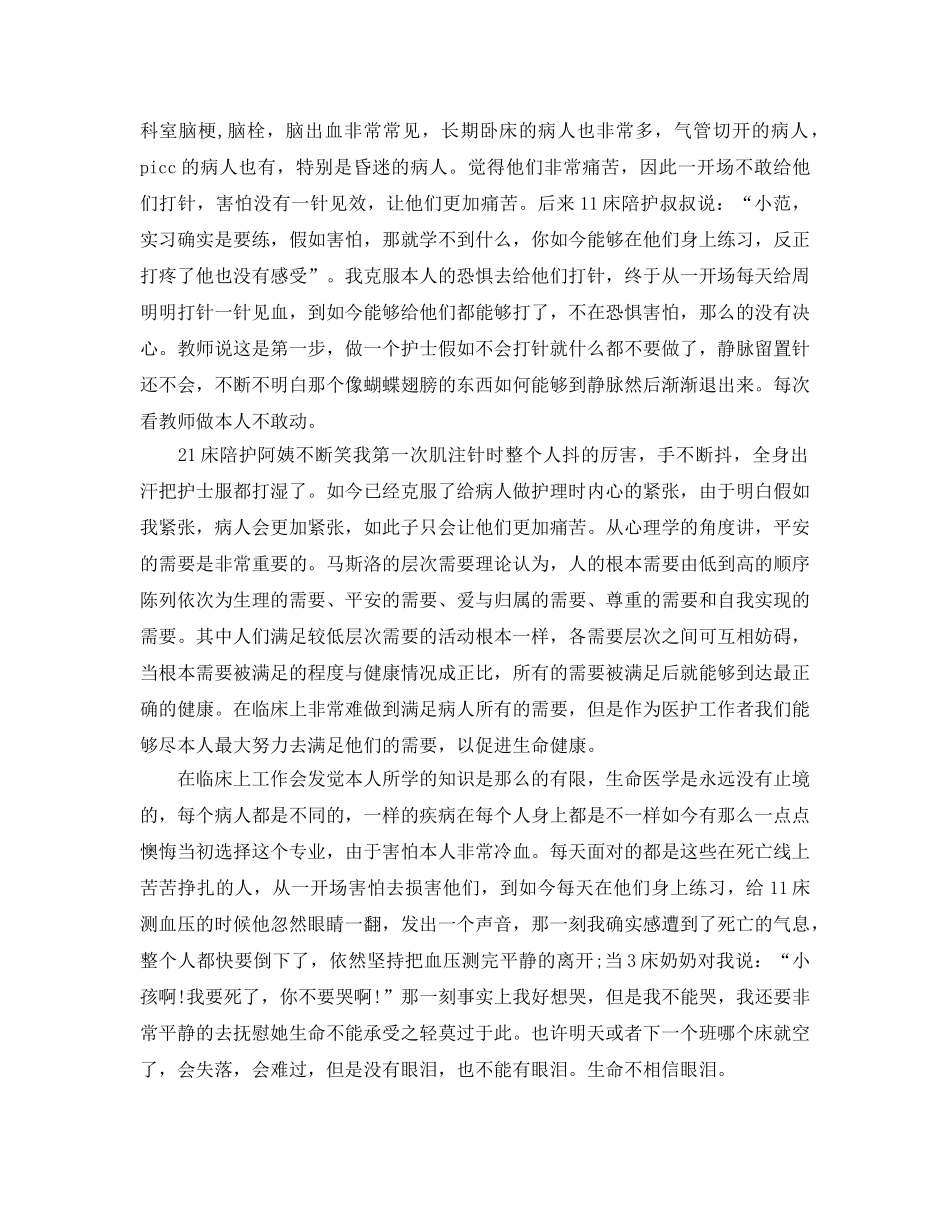 科室脑梗,脑栓，脑出血非常常见，长期卧床的病人也非常多，气管切开的病人，picc的病人也有，特别是昏迷的病人。觉得他们非常痛苦，因此一开场不敢给他们打针，害怕没有一针见效，让他们更加痛苦。后来11床陪护叔叔说：“小范，实习确实是要练，假如害怕，那就学不到什么，你如今能够在他们身上练习，反正打疼了他也没有感受”。我克服本人的恐惧去给他们打针，终于从一开场每天给周明明打针一针见血，到如今能够给他们都能够打了，不在恐惧害怕，那么的没有决心。教师说这是第一步，做一个护士假如不会打针就什么都不要做了，静脉留置针还不会，不断不明白那个像蝴蝶翅膀的东西如何能够到静脉然后渐渐退出来。每次看教师做本人不敢动。

21床陪护阿姨不断笑我第一次肌注针时整个人抖的厉害，手不断抖，全身出汗把护士服都打湿了。如今已经克服了给病人做护理时内心的紧张，由于明白假如我紧张，病人会更加紧张，如此子只会让他们更加痛苦。从心理学的角度讲，平安的需要是非常重要的。马斯洛的层次需要理论认为，人的根本需要由低到高的顺序陈列依次为生理的需要、平安的需要、爱与归属的需要、尊重的需要和自我实现的需要。其中人们满足较低层次需要的活动根本一样，各需要层次之间可互相妨碍，当根本需要被满足的程度与健康情况成正比，所有的需要被满足后就能够到达最正确的健康。在临床上非常难做到满足病人所有的需要，但是作为医护工作者我们能够尽本人最大努力去满足他们的需要，以促进生命健康。

在临床上工作会发觉本人所学的知识是那么的有限，生命医学是永远没有止境的，每个病人都是不同的，一样的疾病在每个人身上都是不一样如今有那么一点点懊悔当初选择这个专业，由于害怕本人非常冷血。每天面对的都是这些在死亡线上苦苦挣扎的人，从一开场害怕去损害他们，到如今每天在他们身上练习，给11床测血压的时候他忽然眼睛一翻，发出一个声音，那一刻我确实感遭到了死亡的气息，整个人都快要倒下了，依然坚持把血压测完平静的离开;当3床奶奶对我说：“小孩啊!我要死了，你不要哭啊!”那一刻事实上我好想哭，但是我不能哭，我还要非常平静的去抚慰她生命不能承受之轻莫过于此。也许明天或者下一个班哪个床就空了，会失落，会难过，但是没有眼泪，也不能有眼泪。生命不相信眼泪。